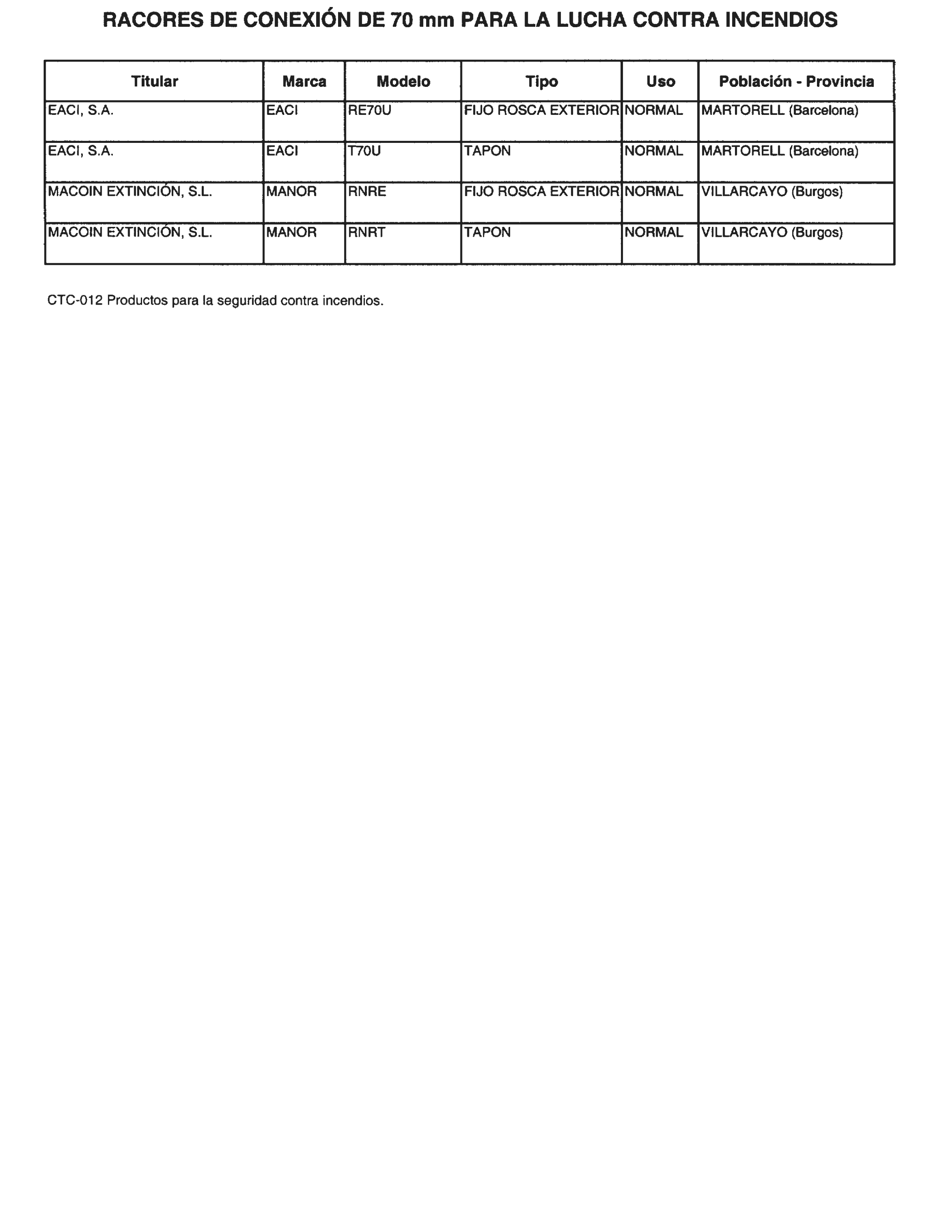 RACORES DE CONEXIÓN DE 70 mm PARA LA LUCHA CONTRA INCENDIOS

| Titular | Marca | Modelo | Tipo | Uso | Población - Provincia |
|---|---|---|---|---|---|
| EACI, S.A. | EACI | RE70U | FIJO ROSCA EXTERIOR | NORMAL | MARTORELL (Barcelona) |
| EACI, S.A. | EACI | T70U | TAPON | NORMAL | MARTORELL (Barcelona) |
| MACOIN EXTINCIÓN, S.L. | MANOR | RNRE | FIJO ROSCA EXTERIOR | NORMAL | VILLARCAYO (Burgos) |
| MACOIN EXTINCIÓN, S.L. | MANOR | RNRT | TAPON | NORMAL | VILLARCAYO (Burgos) |

CTC-012 Productos para la seguridad contra incendios.